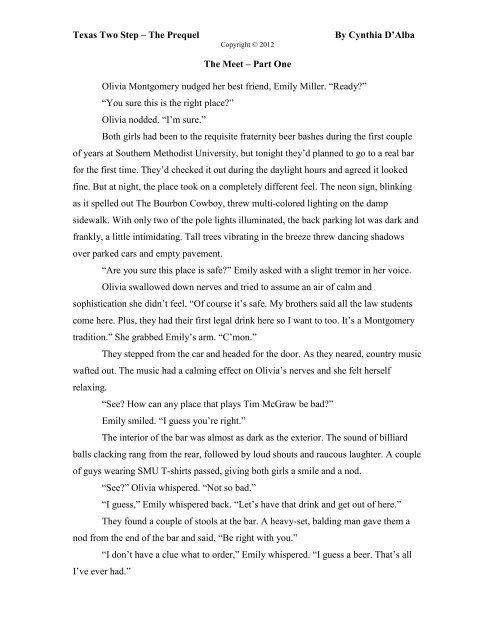 Texas Two Step – The Prequel

By Cynthia D'Alba

Copyright © 2012

The Meet – Part One

Olivia Montgomery nudged her best friend, Emily Miller. "Ready?"

"You sure this is the right place?"

Olivia nodded. "I'm sure."

Both girls had been to the requisite fraternity beer bashes during the first couple of years at Southern Methodist University, but tonight they'd planned to go to a real bar for the first time. They'd checked it out during the daylight hours and agreed it looked fine. But at night, the place took on a completely different feel. The neon sign, blinking as it spelled out The Bourbon Cowboy, threw multi-colored lighting on the damp sidewalk. With only two of the pole lights illuminated, the back parking lot was dark and frankly, a little intimidating. Tall trees vibrating in the breeze threw dancing shadows over parked cars and empty pavement.

"Are you sure this place is safe?" Emily asked with a slight tremor in her voice.

Olivia swallowed down nerves and tried to assume an air of calm and sophistication she didn't feel. "Of course it's safe. My brothers said all the law students come here. Plus, they had their first legal drink here so I want to too. It's a Montgomery tradition." She grabbed Emily's arm. "C'mon."

They stepped from the car and headed for the door. As they neared, country music wafted out. The music had a calming effect on Olivia's nerves and she felt herself relaxing.

"See? How can any place that plays Tim McGraw be bad?"

Emily smiled. "I guess you're right."

The interior of the bar was almost as dark as the exterior. The sound of billiard balls clacking rang from the rear, followed by loud shouts and raucous laughter. A couple of guys wearing SMU T-shirts passed, giving both girls a smile and a nod.

"See?" Olivia whispered. "Not so bad."

"I guess," Emily whispered back. "Let's have that drink and get out of here."

They found a couple of stools at the bar. A heavy-set, balding man gave them a nod from the end of the bar and said, "Be right with you."

"I don't have a clue what to order," Emily whispered. "I guess a beer. That's all I've ever had."